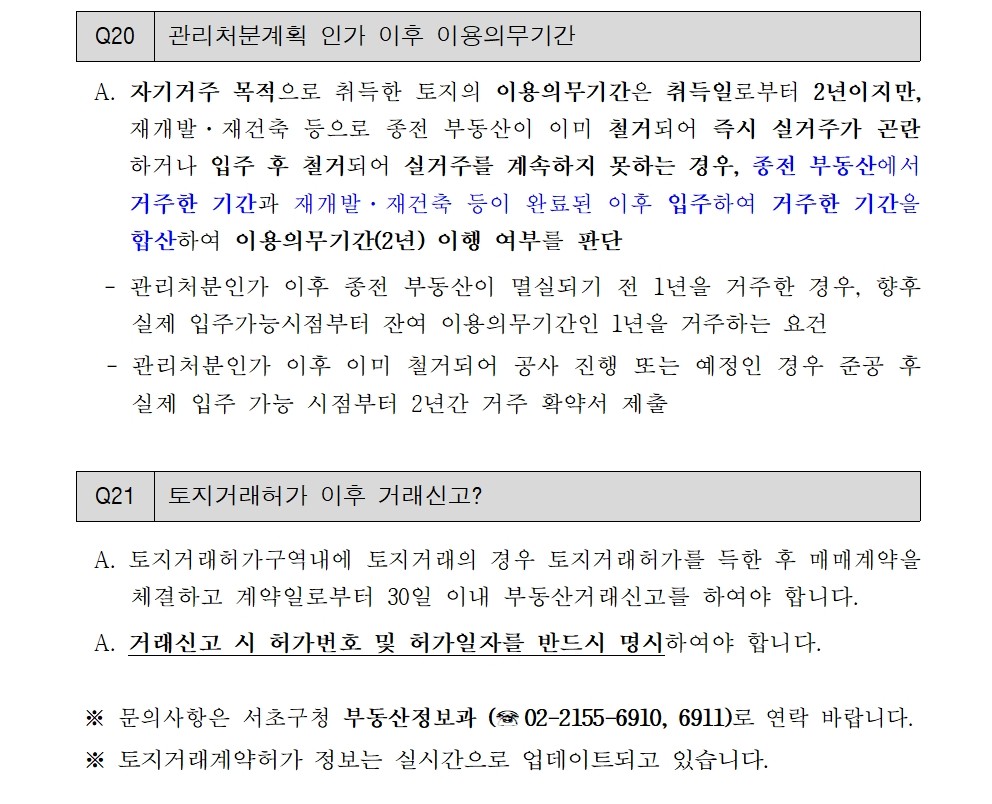 | Q20 | 관리처분계획 인가 이후 이용의무기간 |
|---|---|

A. 자기거주 목적으로 취득한 토지의 이용의무기간은 취득일로부터 2년이지만, 재개발·재건축 등으로 종전 부동산이 이미 철거되어 즉시 실거주가 곤란하거나 입주 후 철거되어 실거주를 계속하지 못하는 경우, 종전 부동산에서 거주한 기간과 재개발·재건축 등이 완료된 이후 입주하여 거주한 기간을 합산하여 이용의무기간(2년) 이행 여부를 판단

- 관리처분인가 이후 종전 부동산이 멸실되기 전 1년을 거주한 경우, 향후 실제 입주가능시점부터 잔여 이용의무기간인 1년을 거주하는 요건

- 관리처분인가 이후 이미 철거되어 공사 진행 또는 예정인 경우 준공 후 실제 입주 가능 시점부터 2년간 거주 확약서 제출

| Q21 | 토지거래허가 이후 거래신고? |
|---|---|

A. 토지거래허가구역내에 토지거래의 경우 토지거래허가를 득한 후 매매계약을 체결하고 계약일로부터 30일 이내 부동산거래신고를 하여야 합니다.

A. 거래신고 시 허가번호 및 허가일자를 반드시 명시하여야 합니다.

※ 문의사항은 서초구청 부동산정보과 (☎ 02-2155-6910, 6911)로 연락 바랍니다.

※ 토지거래계약허가 정보는 실시간으로 업데이트되고 있습니다.